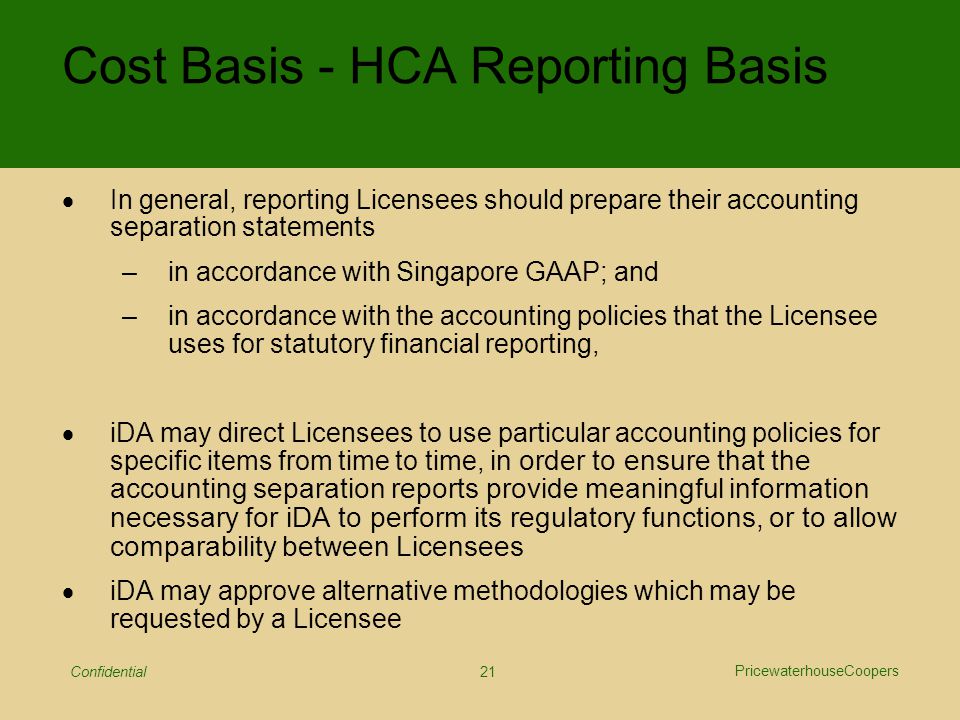 Cost Basis - HCA Reporting Basis

• In general, reporting Licensees should prepare their accounting separation statements

– in accordance with Singapore GAAP; and

– in accordance with the accounting policies that the Licensee uses for statutory financial reporting,

• iDA may direct Licensees to use particular accounting policies for specific items from time to time, in order to ensure that the accounting separation reports provide meaningful information necessary for iDA to perform its regulatory functions, or to allow comparability between Licensees

• iDA may approve alternative methodologies which may be requested by a Licensee

Confidential

21

PricewaterhouseCoopers